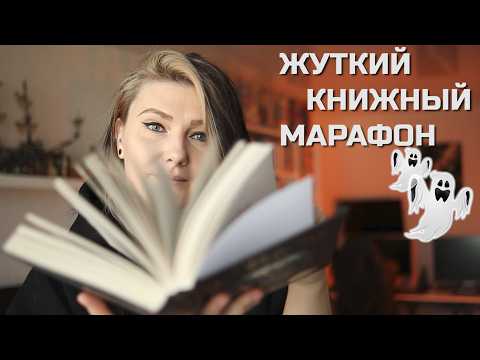 ЖУТКИЙ
КНИЖНЫЙ
МАРАФОН